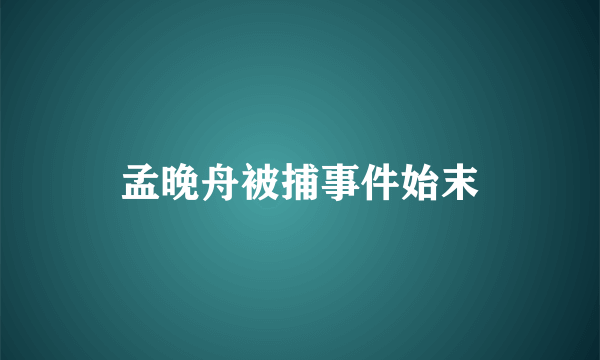 孟晚舟被捕事件始末